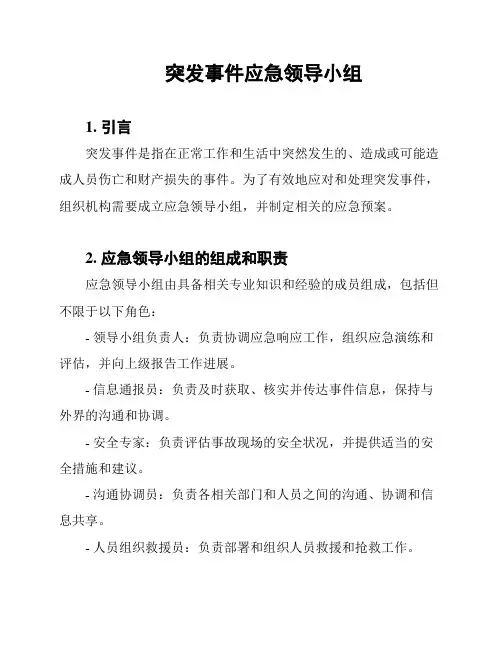 突发事件应急领导小组

1. 引言

突发事件是指在正常工作和生活中突然发生的、造成或可能造成人员伤亡和财产损失的事件。为了有效地应对和处理突发事件，组织机构需要成立应急领导小组，并制定相关的应急预案。

2. 应急领导小组的组成和职责

应急领导小组由具备相关专业知识和经验的成员组成，包括但不限于以下角色：

- 领导小组负责人：负责协调应急响应工作，组织应急演练和评估，并向上级报告工作进展。

- 信息通报员：负责及时获取、核实并传达事件信息，保持与外界的沟通和协调。

- 安全专家：负责评估事故现场的安全状况，并提供适当的安全措施和建议。

- 沟通协调员：负责各相关部门和人员之间的沟通、协调和信息共享。

- 人员组织救援员：负责部署和组织人员救援和抢救工作。